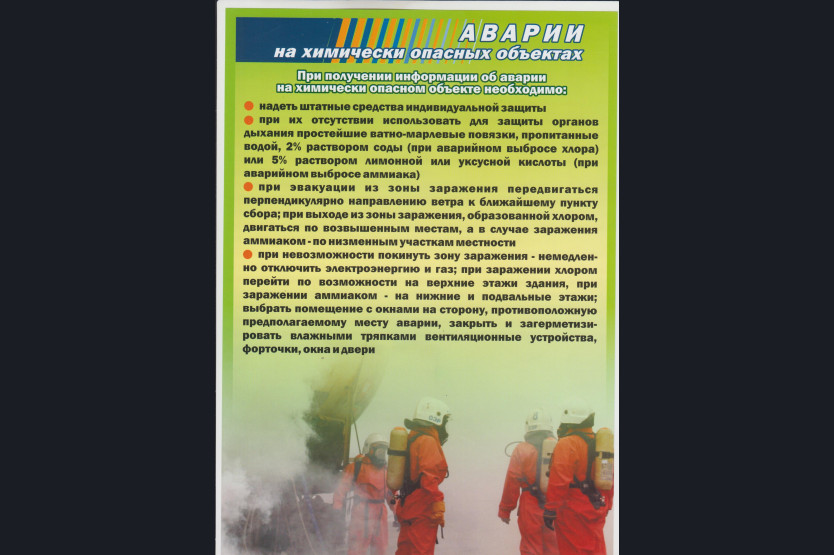 АВАРИИ
на химически опасных объектах

При получении информации об аварии на химически опасном объекте необходимо:

надеть штатные средства индивидуальной защиты

при их отсутствии использовать для защиты органов дыхания простейшие ватно-марлевые повязки, пропитанные водой, 2% раствором соды (при аварийном выбросе хлора) или 5% раствором лимонной или уксусной кислоты (при аварийном выбросе аммиака)

при эвакуации из зоны заражения передвигаться перпендикулярно направлению ветра к ближайшему пункту сбора; при выходе из зоны заражения, образованной хлором, двигаться по возвышенным местам, а в случае заражения аммиаком - по низменным участкам местности

при невозможности покинуть зону заражения - немедленно отключить электроэнергию и газ; при заражении хлором перейти по возможности на верхние этажи здания, при заражении аммиаком - на нижние и подвальные этажи; выбрать помещение с окнами на сторону, противоположную предполагаемому месту аварии, закрыть и загерметизировать влажными тряпками вентиляционные устройства, форточки, окна и двери